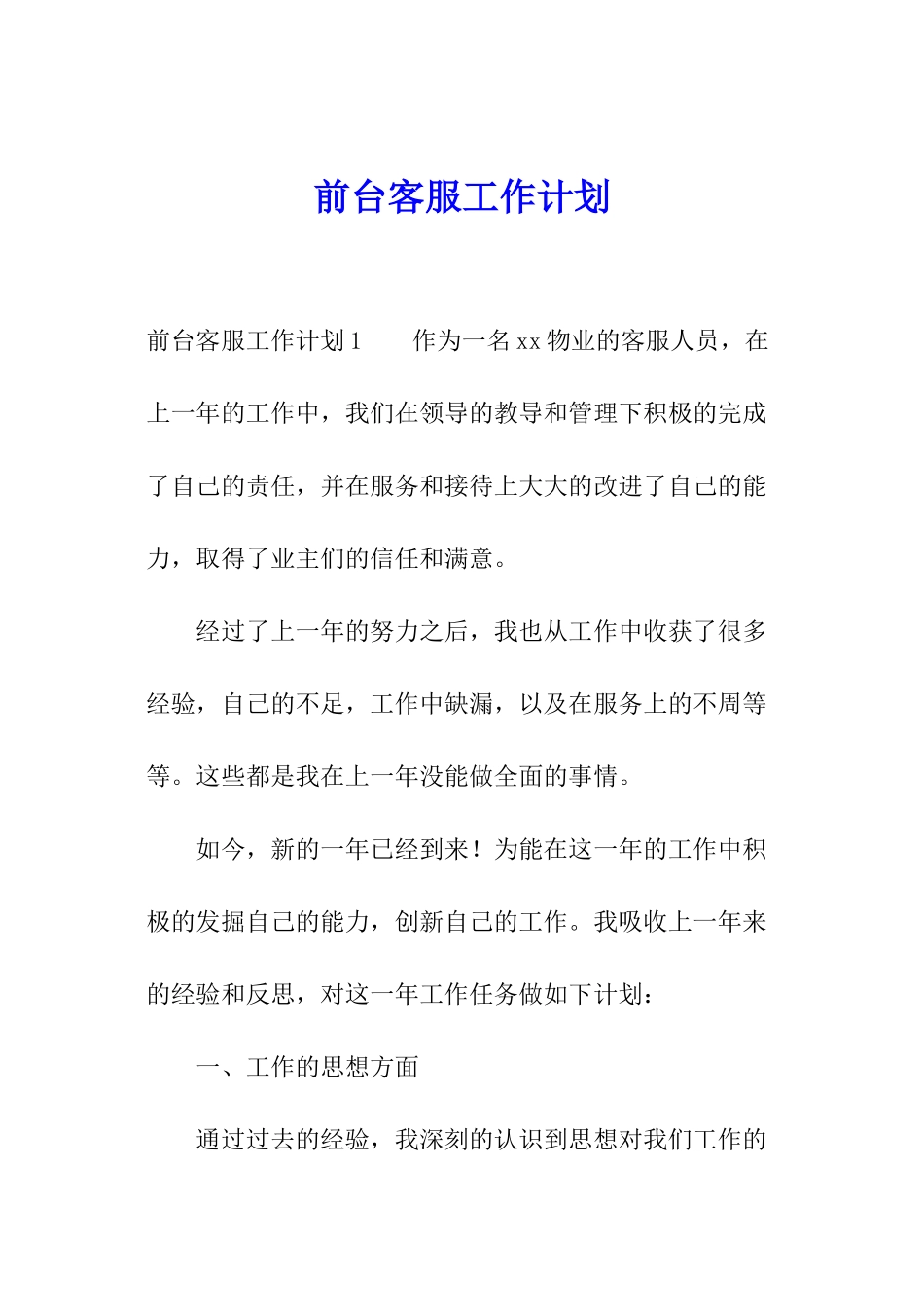 前台客服工作计划

前台客服工作计划1　　作为一名xx物业的客服人员，在上一年的工作中，我们在领导的教导和管理下积极的完成了自己的责任，并在服务和接待上大大的改进了自己的能力，取得了业主们的信任和满意。

经过了上一年的努力之后，我也从工作中收获了很多经验，自己的不足，工作中缺漏，以及在服务上的不周等等。这些都是我在上一年没能做全面的事情。

如今，新的一年已经到来！为能在这一年的工作中积极的发掘自己的能力，创新自己的工作。我吸收上一年来的经验和反思，对这一年工作任务做如下计划：

一、工作的思想方面

通过过去的经验，我深刻的认识到思想对我们工作的